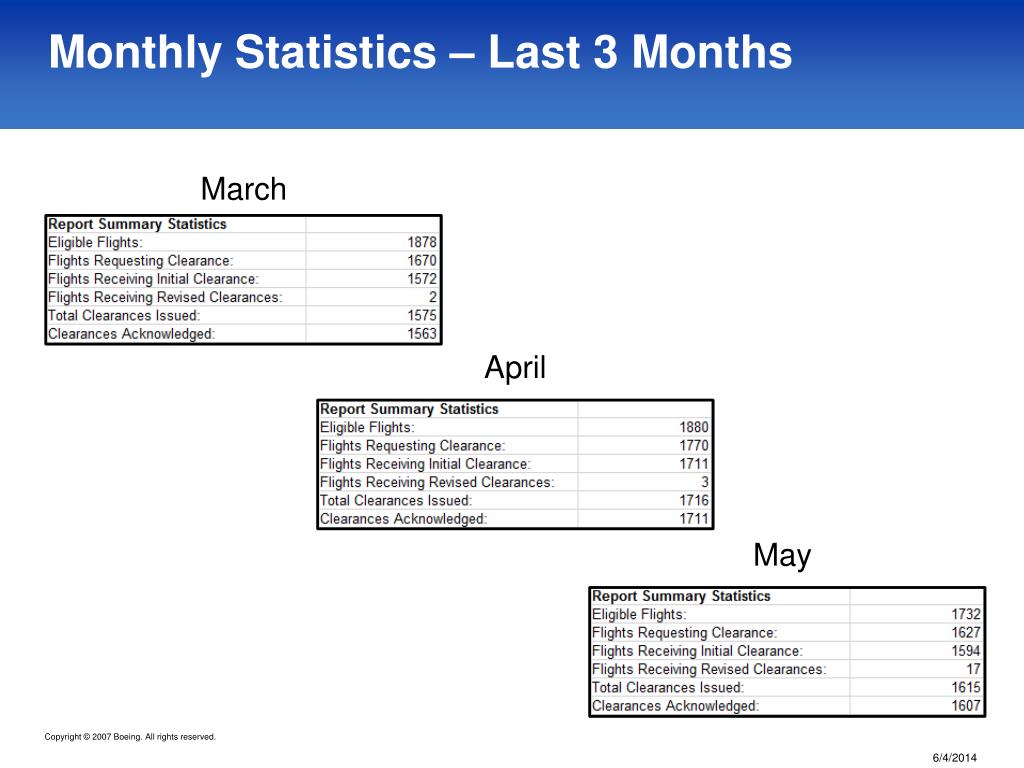 Monthly Statistics – Last 3 Months

March

| Report Summary Statistics | |
|---|---|
| Eligible Flights: | 1878 |
| Flights Requesting Clearance: | 1670 |
| Flights Receiving Initial Clearance: | 1572 |
| Flights Receiving Revised Clearances: | 2 |
| Total Clearances Issued: | 1575 |
| Clearances Acknowledged: | 1563 |

April

| Report Summary Statistics | |
|---|---|
| Eligible Flights: | 1880 |
| Flights Requesting Clearance: | 1770 |
| Flights Receiving Initial Clearance: | 1711 |
| Flights Receiving Revised Clearances: | 3 |
| Total Clearances Issued: | 1716 |
| Clearances Acknowledged: | 1711 |

May

| Report Summary Statistics | |
|---|---|
| Eligible Flights: | 1732 |
| Flights Requesting Clearance: | 1627 |
| Flights Receiving Initial Clearance: | 1594 |
| Flights Receiving Revised Clearances: | 17 |
| Total Clearances Issued: | 1615 |
| Clearances Acknowledged: | 1607 |

Copyright © 2007 Boeing. All rights reserved.

6/4/2014